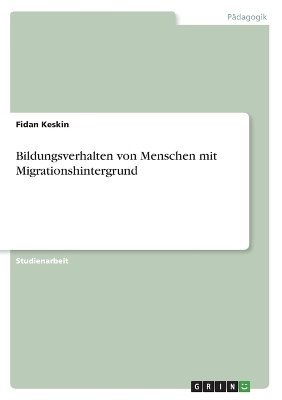 Pädagogik

Fidan Keskin

Bildungsverhalten von Menschen mit Migrationshintergrund

Studienarbeit

GRIN